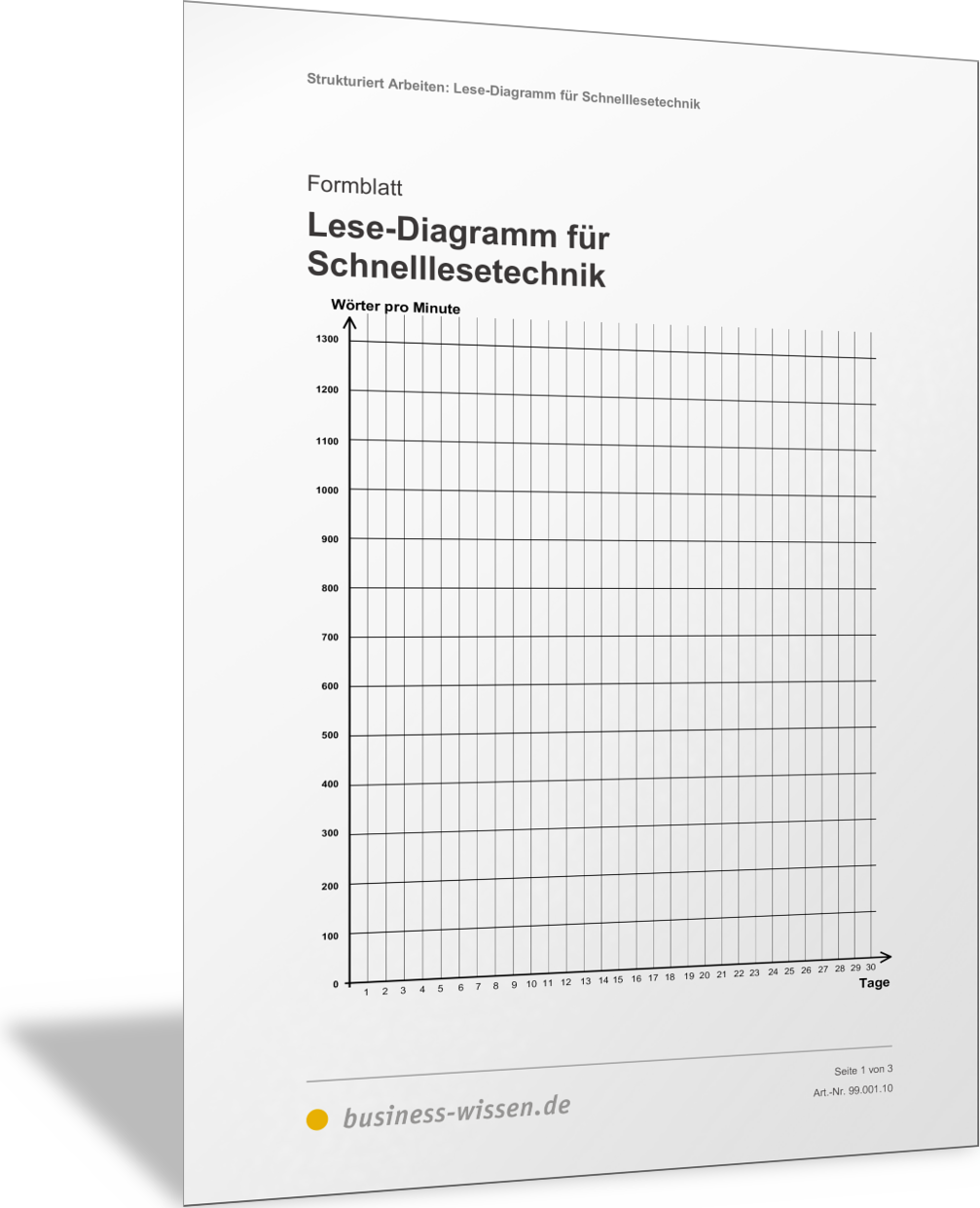 Strukturiert Arbeiten: Lese-Diagramm für Schnelllesetechnik

Formblatt

Lese-Diagramm für Schnelllesetechnik

Wörter pro Minute

1300
1200
1100
1000
900
800
700
600
500
400
300
200
100
0

1 2 3 4 5 6 7 8 9 10 11 12 13 14 15 16 17 18 19 20 21 22 23 24 25 26 27 28 29 30

Tage

Seite 1 von 3
Art.-Nr. 99.001.10

business-wissen.de